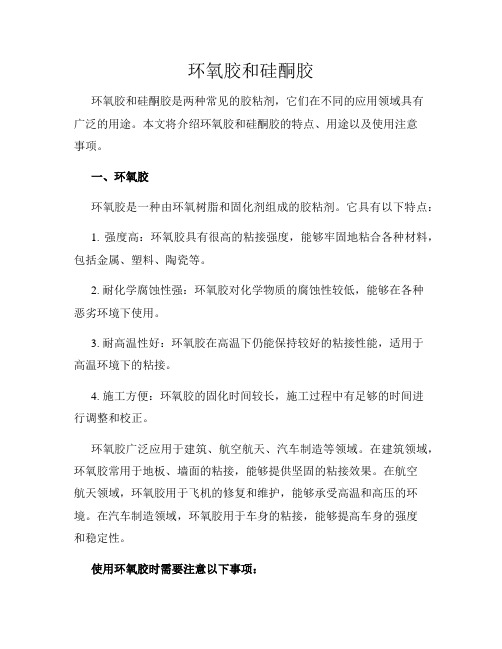 环氧胶和硅酮胶

环氧胶和硅酮胶是两种常见的胶粘剂，它们在不同的应用领域具有广泛的用途。本文将介绍环氧胶和硅酮胶的特点、用途以及使用注意事项。

一、环氧胶

环氧胶是一种由环氧树脂和固化剂组成的胶粘剂。它具有以下特点：

1. 强度高：环氧胶具有很高的粘接强度，能够牢固地粘合各种材料，包括金属、塑料、陶瓷等。

2. 耐化学腐蚀性强：环氧胶对化学物质的腐蚀性较低，能够在各种恶劣环境下使用。

3. 耐高温性好：环氧胶在高温下仍能保持较好的粘接性能，适用于高温环境下的粘接。

4. 施工方便：环氧胶的固化时间较长，施工过程中有足够的时间进行调整和校正。

环氧胶广泛应用于建筑、航空航天、汽车制造等领域。在建筑领域，环氧胶常用于地板、墙面的粘接，能够提供坚固的粘接效果。在航空航天领域，环氧胶用于飞机的修复和维护，能够承受高温和高压的环境。在汽车制造领域，环氧胶用于车身的粘接，能够提高车身的强度和稳定性。

使用环氧胶时需要注意以下事项：